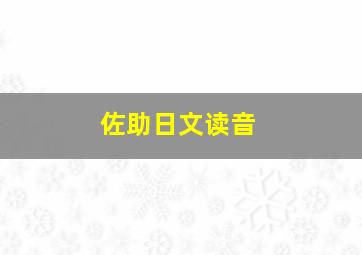 佐助日文读音